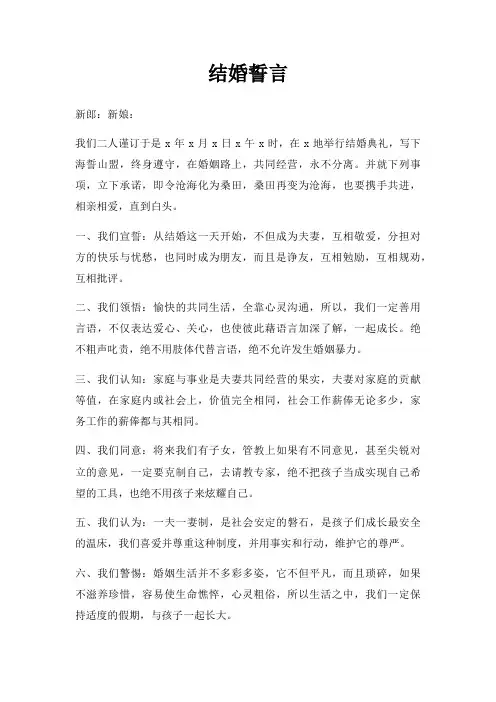 结婚誓言

新郎：新娘：

我们二人谨订于是 x 年 x 月 x 日 x 午 x 时，在 x 地举行结婚典礼，写下海誓山盟，终身遵守，在婚姻路上，共同经营，永不分离。并就下列事项，立下承诺，即令沧海化为桑田，桑田再变为沧海，也要携手共进，相亲相爱，直到白头。

一、我们宣誓：从结婚这一天开始，不但成为夫妻，互相敬爱，分担对方的快乐与忧愁，也同时成为朋友，而且是诤友，互相勉励，互相规劝，互相批评。

二、我们领悟：愉快的共同生活，全靠心灵沟通，所以，我们一定善用言语，不仅表达爱心、关心，也使彼此藉语言加深了解，一起成长。绝不粗声叱责，绝不用肢体代替言语，绝不允许发生婚姻暴力。

三、我们认知：家庭与事业是夫妻共同经营的果实，夫妻对家庭的贡献等值，在家庭内或社会上，价值完全相同，社会工作薪俸无论多少，家务工作的薪俸都与其相同。

四、我们同意：将来我们有子女，管教上如果有不同意见，甚至尖锐对立的意见，一定要克制自己，去请教专家，绝不把孩子当成实现自己希望的工具，也绝不用孩子来炫耀自己。

五、我们认为：一夫一妻制，是社会安定的磐石，是孩子们成长最安全的温床，我们喜爱并尊重这种制度，并用事实和行动，维护它的尊严。

六、我们警惕：婚姻生活并不多彩多姿，它不但平凡，而且琐碎，如果不滋养珍惜，容易使生命憔悴，心灵粗俗，所以生活之中，我们一定保持适度的假期，与孩子一起长大。